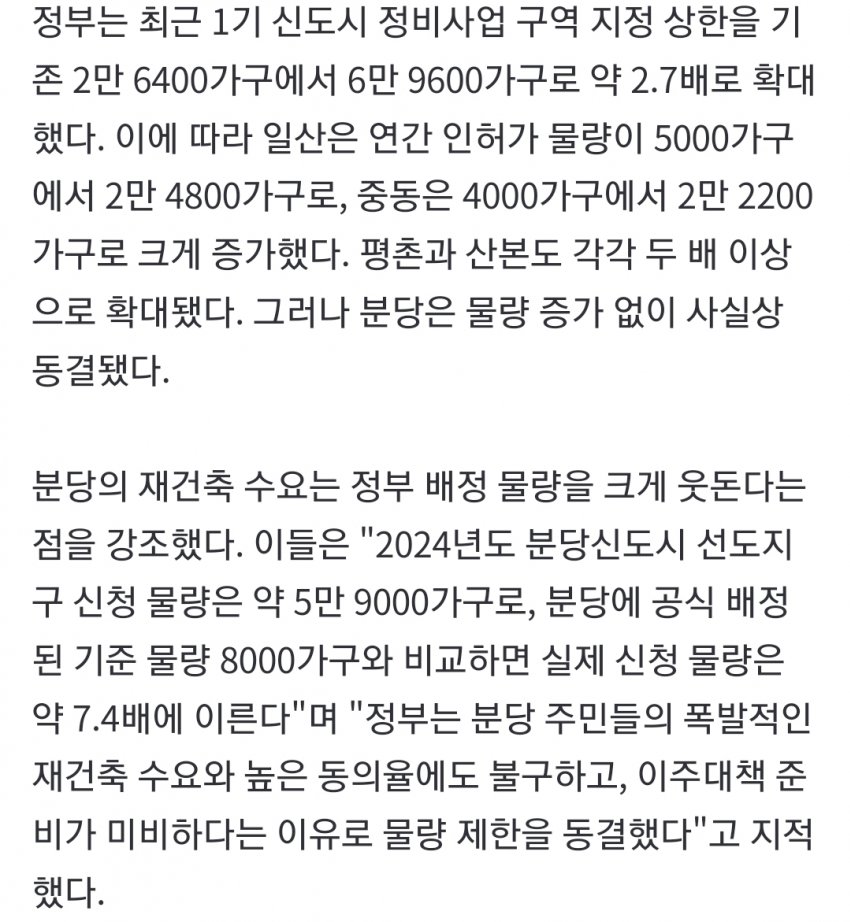 정부는 최근 1기 신도시 정비사업 구역 지정 상한을 기존 2만 6400가구에서 6만 9600가구로 약 2.7배로 확대했다. 이에 따라 일산은 연간 인허가 물량이 5000가구에서 2만 4800가구로, 중동은 4000가구에서 2만 2200가구로 크게 증가했다. 평촌과 산본도 각각 두 배 이상으로 확대됐다. 그러나 분당은 물량 증가 없이 사실상 동결됐다.

분당의 재건축 수요는 정부 배정 물량을 크게 웃돈다는 점을 강조했다. 이들은 "2024년도 분당신도시 선도지구 신청 물량은 약 5만 9000가구로, 분당에 공식 배정된 기준 물량 8000가구와 비교하면 실제 신청 물량은 약 7.4배에 이른다"며 "정부는 분당 주민들의 폭발적인 재건축 수요와 높은 동의율에도 불구하고, 이주대책 준비가 미비하다는 이유로 물량 제한을 동결했다"고 지적했다.